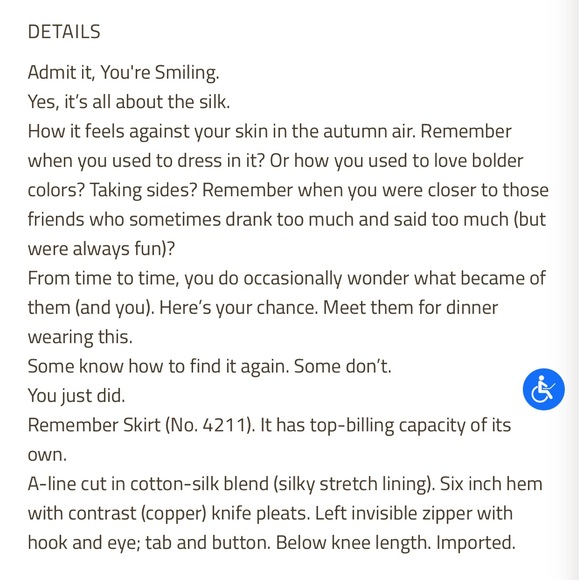 DETAILS

Admit it, You're Smiling.
Yes, it's all about the silk.
How it feels against your skin in the autumn air. Remember when you used to dress in it? Or how you used to love bolder colors? Taking sides? Remember when you were closer to those friends who sometimes drank too much and said too much (but were always fun)?
From time to time, you do occasionally wonder what became of them (and you). Here's your chance. Meet them for dinner wearing this.
Some know how to find it again. Some don't.
You just did.
Remember Skirt (No. 4211). It has top-billing capacity of its own.
A-line cut in cotton-silk blend (silky stretch lining). Six inch hem with contrast (copper) knife pleats. Left invisible zipper with hook and eye; tab and button. Below knee length. Imported.